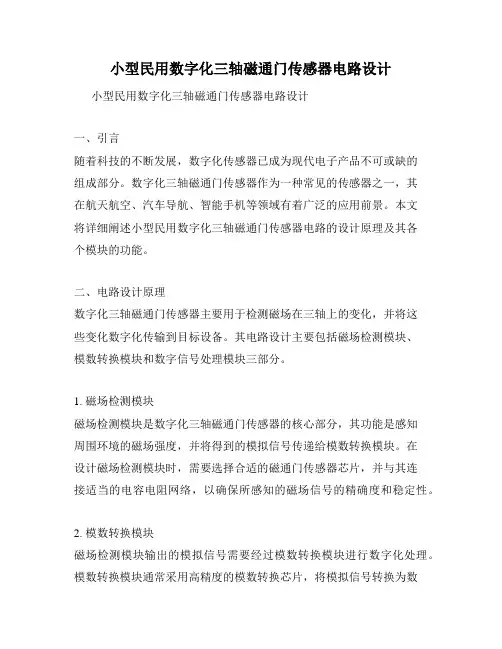 小型民用数字化三轴磁通门传感器电路设计

小型民用数字化三轴磁通门传感器电路设计

一、引言

随着科技的不断发展，数字化传感器已成为现代电子产品不可或缺的组成部分。数字化三轴磁通门传感器作为一种常见的传感器之一，其在航天航空、汽车导航、智能手机等领域有着广泛的应用前景。本文将详细阐述小型民用数字化三轴磁通门传感器电路的设计原理及其各个模块的功能。

二、电路设计原理

数字化三轴磁通门传感器主要用于检测磁场在三轴上的变化，并将这些变化数字化传输到目标设备。其电路设计主要包括磁场检测模块、模数转换模块和数字信号处理模块三部分。

1. 磁场检测模块

磁场检测模块是数字化三轴磁通门传感器的核心部分，其功能是感知周围环境的磁场强度，并将得到的模拟信号传递给模数转换模块。在设计磁场检测模块时，需要选择合适的磁通门传感器芯片，并与其连接适当的电容电阻网络，以确保所感知的磁场信号的精确度和稳定性。

2. 模数转换模块

磁场检测模块输出的模拟信号需要经过模数转换模块进行数字化处理。模数转换模块通常采用高精度的模数转换芯片，将模拟信号转换为数